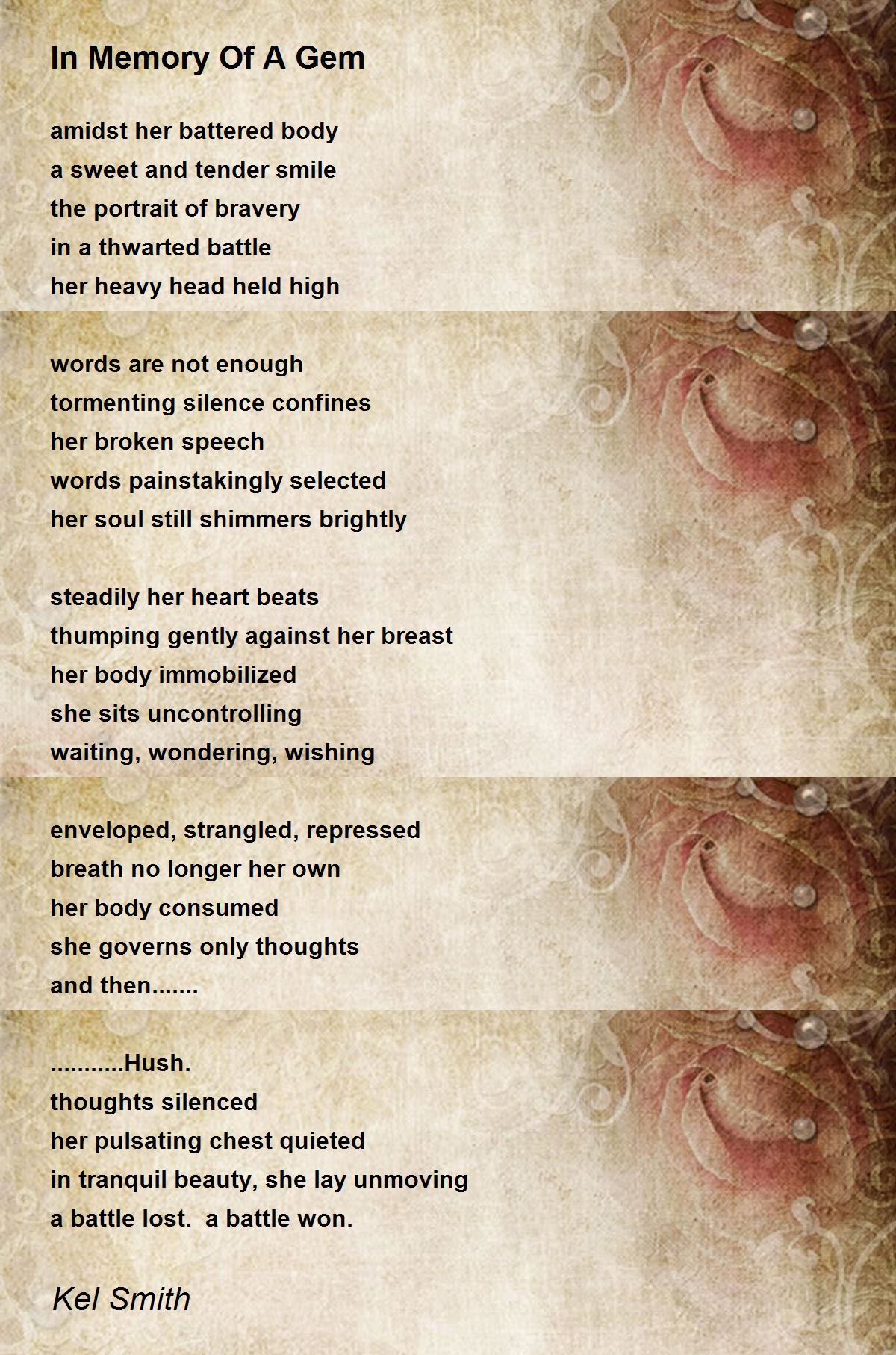 In Memory Of A Gem

amidst her battered body
a sweet and tender smile
the portrait of bravery
in a thwarted battle
her heavy head held high

words are not enough
tormenting silence confines
her broken speech
words painstakingly selected
her soul still shimmers brightly

steadily her heart beats
thumping gently against her breast
her body immobilized
she sits uncontrolling
waiting, wondering, wishing

enveloped, strangled, repressed
breath no longer her own
her body consumed
she governs only thoughts
and then.......

...........Hush.
thoughts silenced
her pulsating chest quieted
in tranquil beauty, she lay unmoving
a battle lost. a battle won.

Kel Smith